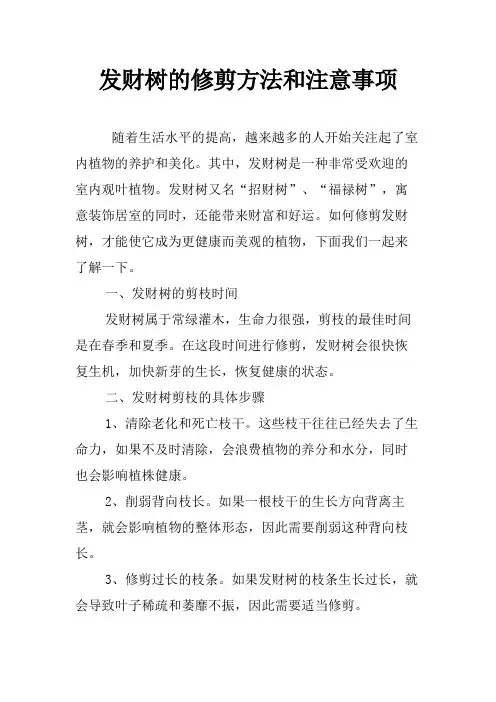 发财树的修剪方法和注意事项

随着生活水平的提高，越来越多的人开始关注起了室内植物的养护和美化。其中，发财树是一种非常受欢迎的室内观叶植物。发财树又名“招财树”、“福禄树”，寓意装饰居室的同时，还能带来财富和好运。如何修剪发财树，才能使它成为更健康而美观的植物，下面我们一起来了解一下。

一、发财树的剪枝时间

发财树属于常绿灌木，生命力很强，剪枝的最佳时间是在春季和夏季。在这段时间进行修剪，发财树会很快恢复生机，加快新芽的生长，恢复健康的状态。

二、发财树剪枝的具体步骤

1、清除老化和死亡枝干。这些枝干往往已经失去了生命力，如果不及时清除，会浪费植物的养分和水分，同时也会影响植株健康。

2、削弱背向枝长。如果一根枝干的生长方向背离主茎，就会影响植物的整体形态，因此需要削弱这种背向枝长。

3、修剪过长的枝条。如果发财树的枝条生长过长，就会导致叶子稀疏和萎靡不振，因此需要适当修剪。